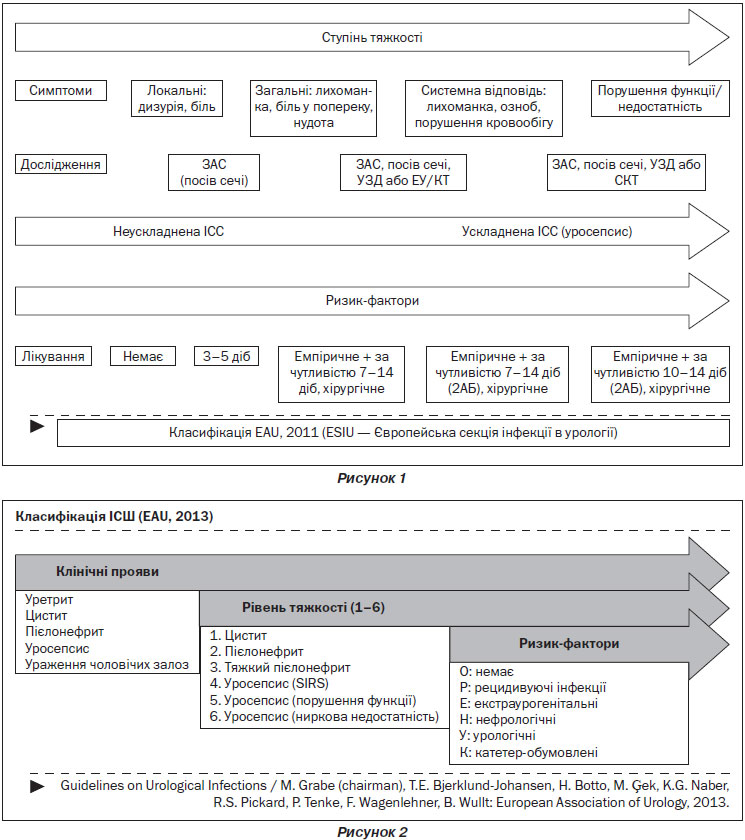 Ступінь тяжкості

Симптоми

Локальні: дизурія, біль

Загальні: лихоманка, біль у попереку, нудота

Системна відповідь: лихоманка, озноб, порушення кровообігу

Порушення функції/ недостатність

Дослідження

ЗАС (посів сечі)

ЗАС, посів сечі, УЗД або ЕУ/КТ

ЗАС, посів сечі, УЗД або СКТ

Неускладнена ІСС

Ускладнена ІСС (уросепсис)

Ризик-фактори

Лікування

Немає

3–5 діб

Емпіричне + за чутливістю 7–14 діб, хірургічне

Емпіричне + за чутливістю 7–14 діб (2АБ), хірургічне

Емпіричне + за чутливістю 10–14 діб (2АБ), хірургічне

Класифікація EAU, 2011 (ESIU — Європейська секція інфекції в урології)

Рисунок 1

Класифікація ІСШ (EAU, 2013)

Клінічні прояви

Уретрит
Цистит
Пієлонефрит
Уросепсис
Ураження чоловічих залоз

Рівень тяжкості (1–6)

1. Цистит
2. Пієлонефрит
3. Тяжкий пієлонефрит
4. Уросепсис (SIRS)
5. Уросепсис (порушення функції)
6. Уросепсис (ниркова недостатність)

Ризик-фактори

О: немає
Р: рецидивуючі інфекції
Е: екстраурогенітальні
Н: нефрологічні
У: урологічні
К: катетер-обумовлені

Guidelines on Urological Infections / M. Grabe (chairman), T.E. Bjerklund-Johansen, H. Botto, M. Çek, K.G. Naber, R.S. Pickard, P. Tenke, F. Wagenlehner, B. Wullt: European Association of Urology, 2013.

Рисунок 2